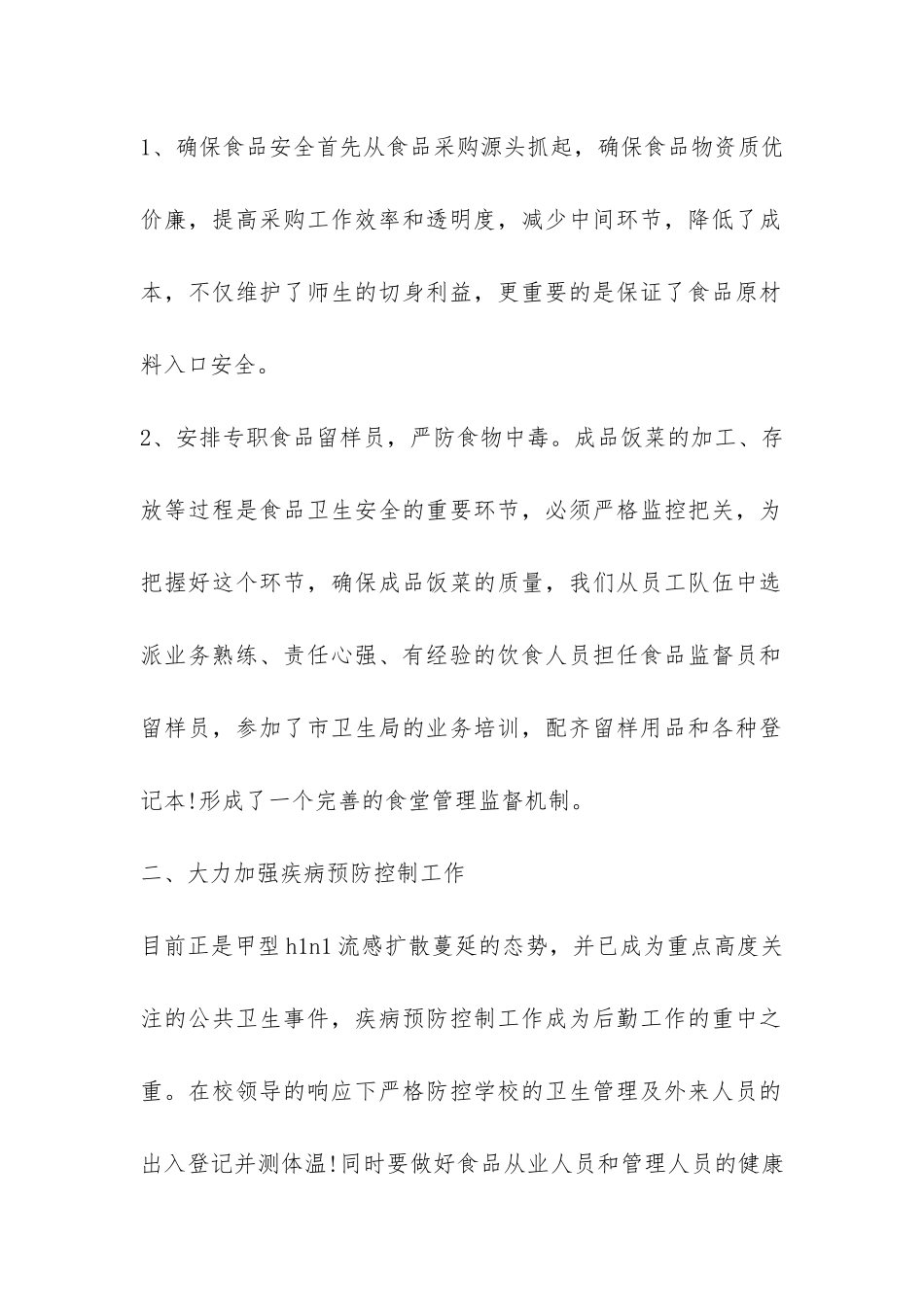 1、确保食品安全首先从食品采购源头抓起，确保食品物资质优价廉，提高采购工作效率和透明度，减少中间环节，降低了成本，不仅维护了师生的切身利益，更重要的是保证了食品原材料入口安全。

2、安排专职食品留样员，严防食物中毒。成品饭菜的加工、存放等过程是食品卫生安全的重要环节，必须严格监控把关，为把握好这个环节，确保成品饭菜的质量，我们从员工队伍中选派业务熟练、责任心强、有经验的饮食人员担任食品监督员和留样员，参加了市卫生局的业务培训，配齐留样用品和各种登记本!形成了一个完善的食堂管理监督机制。

二、大力加强疾病预防控制工作

目前正是甲型h1n1流感扩散蔓延的态势，并已成为重点高度关注的公共卫生事件，疾病预防控制工作成为后勤工作的重中之重。在校领导的响应下严格防控学校的卫生管理及外来人员的出入登记并测体温!同时要做好食品从业人员和管理人员的健康